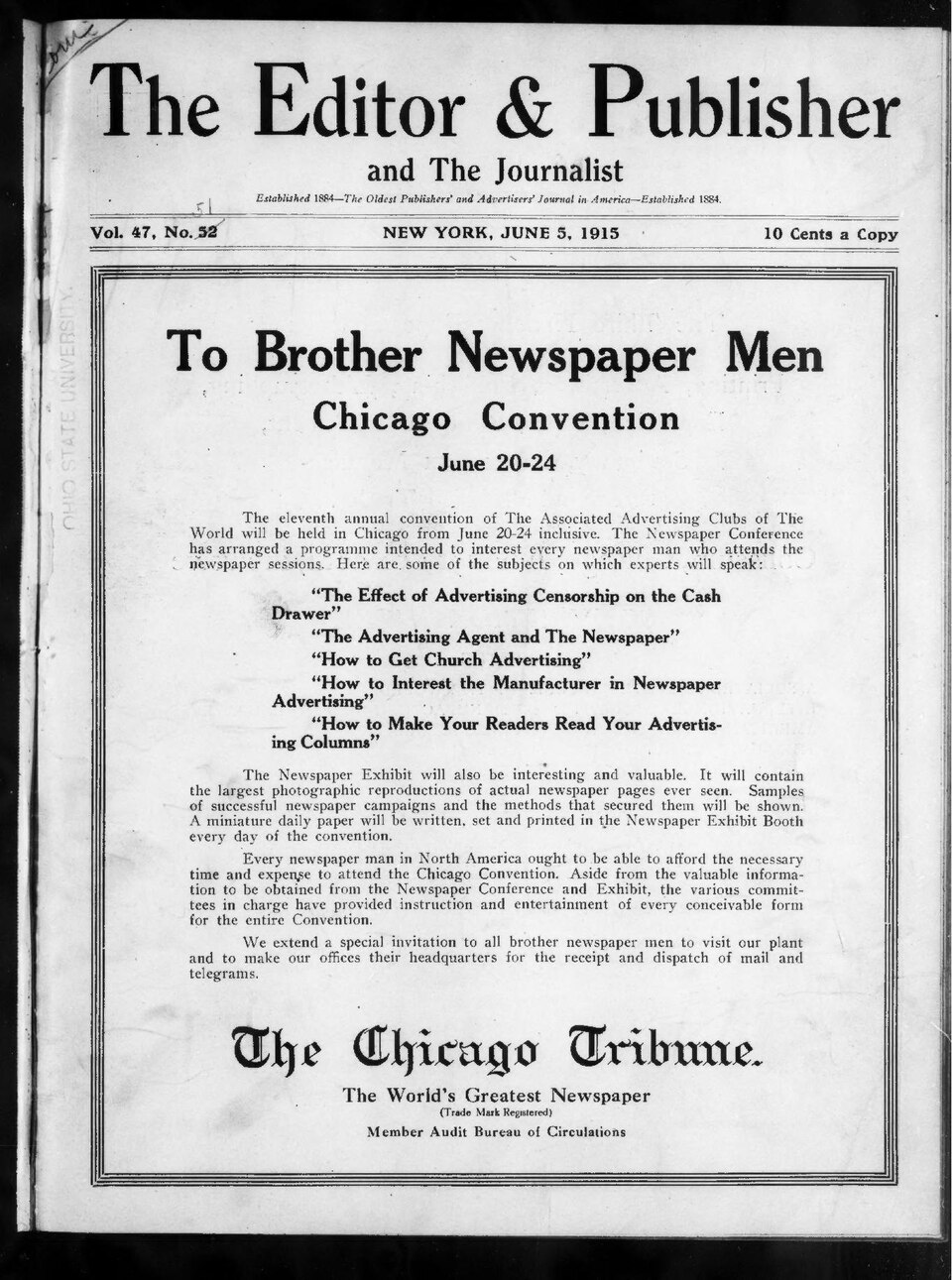 The Editor & Publisher

and The Journalist

Established 1884—The Oldest Publishers' and Advertisers' Journal in America—Established 1884.

Vol. 47, No. 52 51 NEW YORK, JUNE 5, 1915 10 Cents a Copy

OHIO STATE UNIVERSITY

To Brother Newspaper Men

Chicago Convention

June 20-24

The eleventh annual convention of The Associated Advertising Clubs of The World will be held in Chicago from June 20-24 inclusive. The Newspaper Conference has arranged a programme intended to interest every newspaper man who attends the newspaper sessions. Here are some of the subjects on which experts will speak:

"The Effect of Advertising Censorship on the Cash Drawer"

"The Advertising Agent and The Newspaper"

"How to Get Church Advertising"

"How to Interest the Manufacturer in Newspaper Advertising"

"How to Make Your Readers Read Your Advertising Columns"

The Newspaper Exhibit will also be interesting and valuable. It will contain the largest photographic reproductions of actual newspaper pages ever seen. Samples of successful newspaper campaigns and the methods that secured them will be shown. A miniature daily paper will be written, set and printed in the Newspaper Exhibit Booth every day of the convention.

Every newspaper man in North America ought to be able to afford the necessary time and expense to attend the Chicago Convention. Aside from the valuable information to be obtained from the Newspaper Conference and Exhibit, the various committees in charge have provided instruction and entertainment of every conceivable form for the entire Convention.

We extend a special invitation to all brother newspaper men to visit our plant and to make our offices their headquarters for the receipt and dispatch of mail and telegrams.

The Chicago Tribune.

The World's Greatest Newspaper

(Trade Mark Registered)

Member Audit Bureau of Circulations